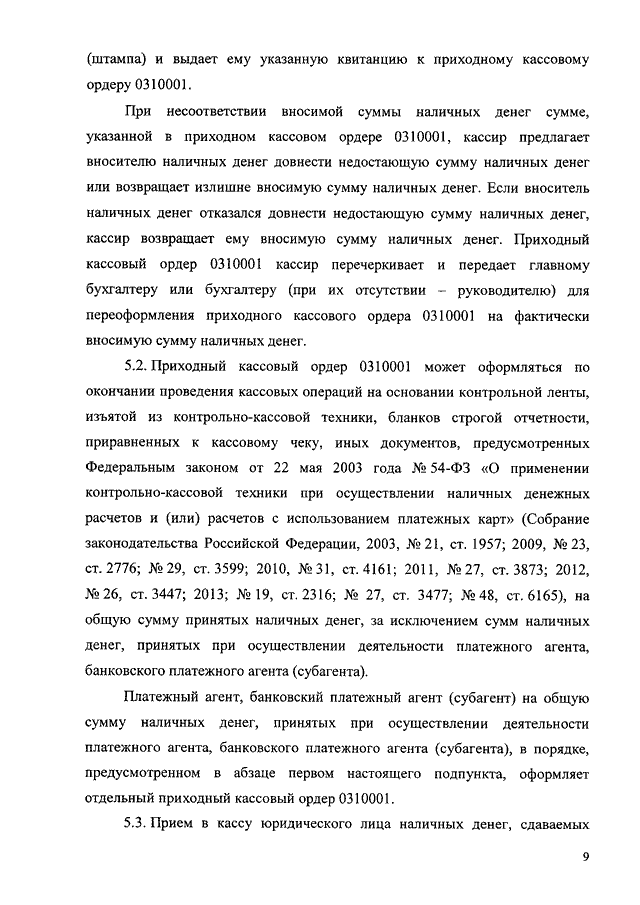 (штампа) и выдает ему указанную квитанцию к приходному кассовому ордеру 0310001.

При несоответствии вносимой суммы наличных денег сумме, указанной в приходном кассовом ордере 0310001, кассир предлагает вносителю наличных денег довнести недостающую сумму наличных денег или возвращает излишне вносимую сумму наличных денег. Если вноситель наличных денег отказался довнести недостающую сумму наличных денег, кассир возвращает ему вносимую сумму наличных денег. Приходный кассовый ордер 0310001 кассир перечеркивает и передает главному бухгалтеру или бухгалтеру (при их отсутствии – руководителю) для переоформления приходного кассового ордера 0310001 на фактически вносимую сумму наличных денег.

5.2. Приходный кассовый ордер 0310001 может оформляться по окончании проведения кассовых операций на основании контрольной ленты, изъятой из контрольно-кассовой техники, бланков строгой отчетности, приравненных к кассовому чеку, иных документов, предусмотренных Федеральным законом от 22 мая 2003 года № 54-ФЗ «О применении контрольно-кассовой техники при осуществлении наличных денежных расчетов и (или) расчетов с использованием платежных карт» (Собрание законодательства Российской Федерации, 2003, № 21, ст. 1957; 2009, № 23, ст. 2776; № 29, ст. 3599; 2010, № 31, ст. 4161; 2011, № 27, ст. 3873; 2012, № 26, ст. 3447; 2013; № 19, ст. 2316; № 27, ст. 3477; № 48, ст. 6165), на общую сумму принятых наличных денег, за исключением сумм наличных денег, принятых при осуществлении деятельности платежного агента, банковского платежного агента (субагента).

Платежный агент, банковский платежный агент (субагент) на общую сумму наличных денег, принятых при осуществлении деятельности платежного агента, банковского платежного агента (субагента), в порядке, предусмотренном в абзаце первом настоящего подпункта, оформляет отдельный приходный кассовый ордер 0310001.

5.3. Прием в кассу юридического лица наличных денег, сдаваемых

9